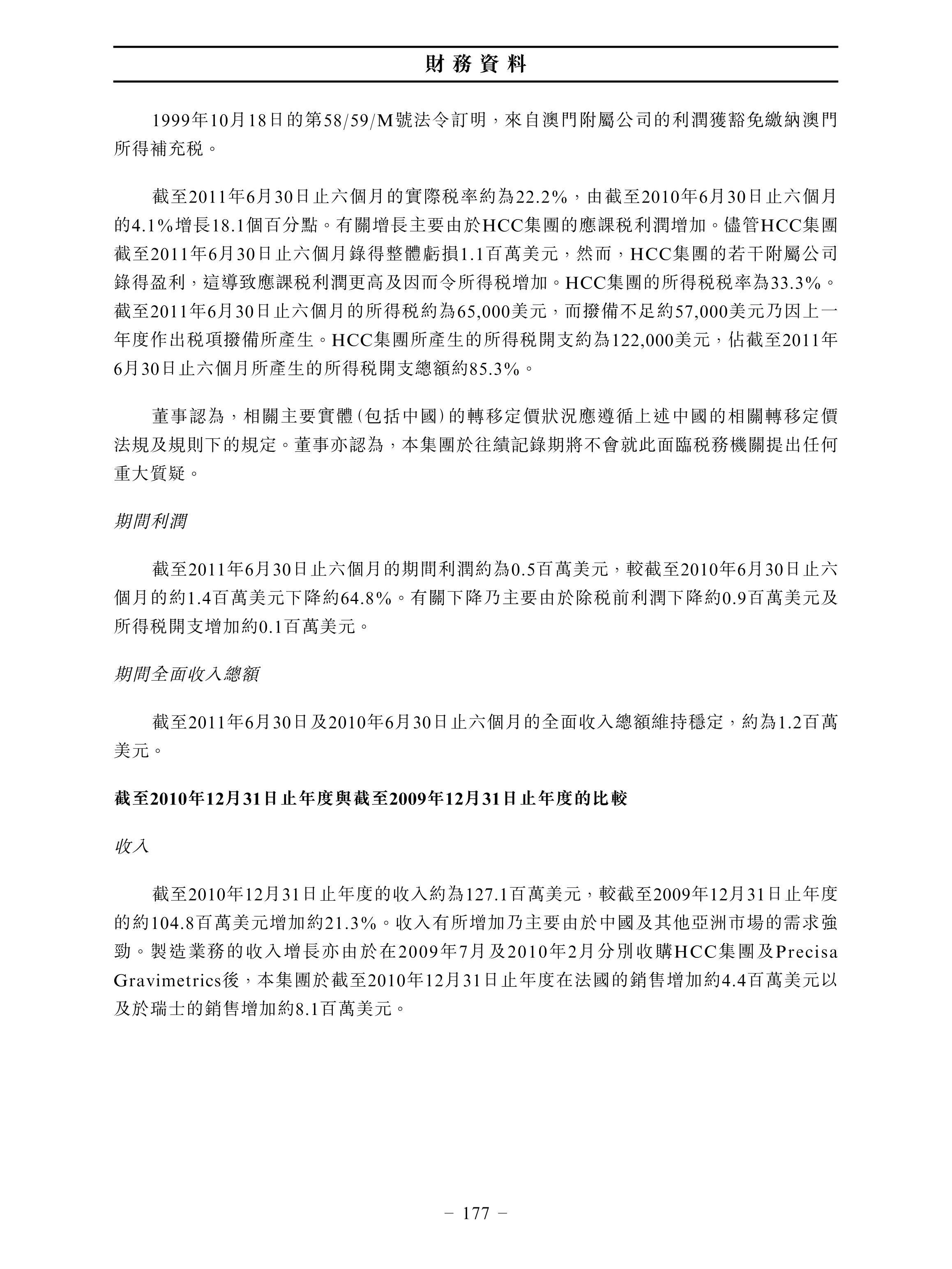 財務資料

1999年10月18日的第58/59/M號法令訂明，來自澳門附屬公司的利潤獲豁免繳納澳門所得補充税。

截至2011年6月30日止六個月的實際税率約為22.2%，由截至2010年6月30日止六個月的4.1%增長18.1個百分點。有關增長主要由於HCC集團的應課税利潤增加。儘管HCC集團截至2011年6月30日止六個月錄得整體虧損1.1百萬美元，然而，HCC集團的若干附屬公司錄得盈利，這導致應課税利潤更高及因而令所得税增加。HCC集團的所得税税率為33.3%。截至2011年6月30日止六個月的所得税約為65,000美元，而撥備不足約57,000美元乃因上一年度作出税項撥備所產生。HCC集團所產生的所得税開支約為122,000美元，佔截至2011年6月30日止六個月所產生的所得税開支總額約85.3%。

董事認為，相關主要實體(包括中國)的轉移定價狀況應遵循上述中國的相關轉移定價法規及規則下的規定。董事亦認為，本集團於往績記錄期將不會就此面臨税務機關提出任何重大質疑。

期間利潤

截至2011年6月30日止六個月的期間利潤約為0.5百萬美元，較截至2010年6月30日止六個月的約1.4百萬美元下降約64.8%。有關下降乃主要由於除税前利潤下降約0.9百萬美元及所得税開支增加約0.1百萬美元。

期間全面收入總額

截至2011年6月30日及2010年6月30日止六個月的全面收入總額維持穩定，約為1.2百萬美元。

截至2010年12月31日止年度與截至2009年12月31日止年度的比較

收入

截至2010年12月31日止年度的收入約為127.1百萬美元，較截至2009年12月31日止年度的約104.8百萬美元增加約21.3%。收入有所增加乃主要由於中國及其他亞洲市場的需求強勁。製造業務的收入增長亦由於在2009年7月及2010年2月分別收購HCC集團及Precisa Gravimetrics後，本集團於截至2010年12月31日止年度在法國的銷售增加約4.4百萬美元以及於瑞士的銷售增加約8.1百萬美元。

– 177 –